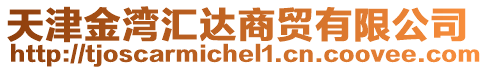 天津金湾汇达商贸有限公司
http://tjoscarmichel1.cn.coovee.com